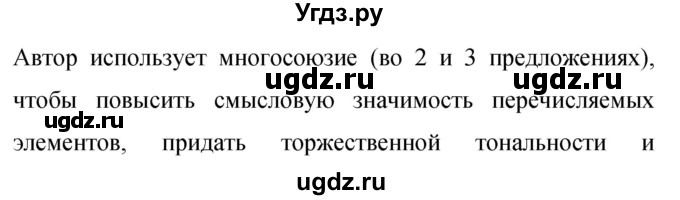 Угдз.ру

Автор использует многосоюзие (во 2 и 3 предложениях), чтобы повысить смысловую значимость перечисляемых элементов, придать торжественной тональности и

ugdz.ru ugdz.ru ugdz.ru ugdz.ru